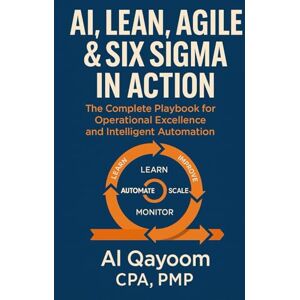 AI, LEAN, AGILE & SIX SIGMA IN ACTION

The Complete Playbook for Operational Excellence and Intelligent Automation

LEARN
IMPROVE
LEARN
AUTOMATE
SCALE
MONITOR

Al Qayoom
CPA, PMP